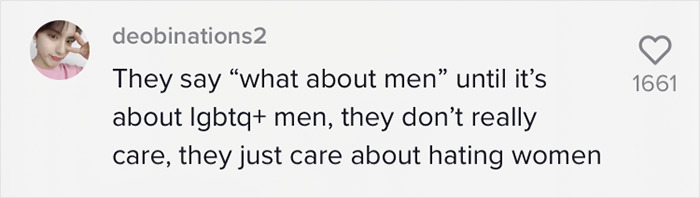 deobinations2

They say “what about men” until it’s about lgbtq+ men, they don’t really care, they just care about hating women

1661